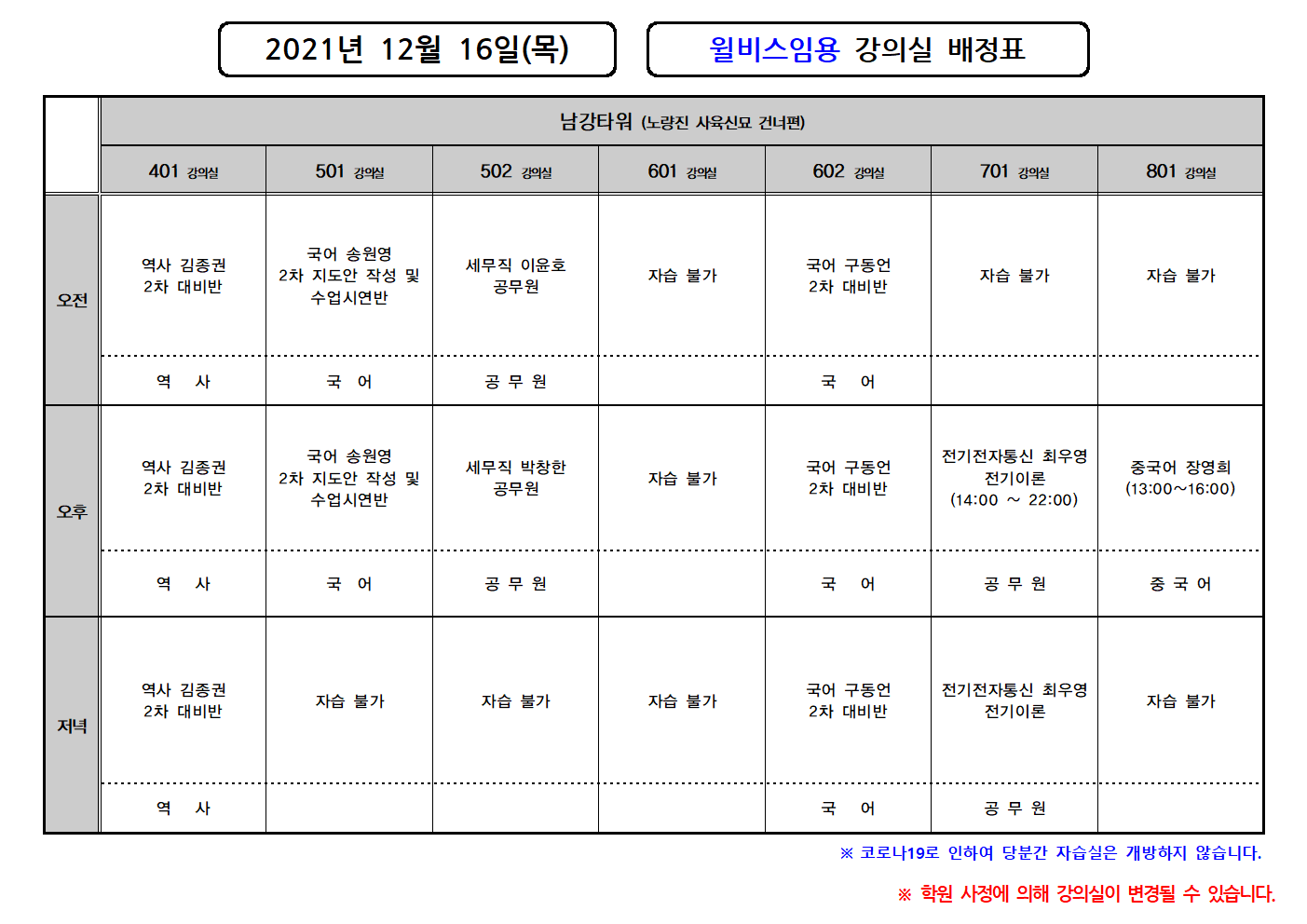 2021년 12월 16일(목)

윌비스임용 강의실 배정표

| | 남강타워 (노량진 사육신묘 건너편) | | | | | | |
|---|---|---|---|---|---|---|---|
| | 401 강의실 | 501 강의실 | 502 강의실 | 601 강의실 | 602 강의실 | 701 강의실 | 801 강의실 |
| 오전 | 역사 김종권 2차 대비반 | 국어 송원영 2차 지도안 작성 및 수업시연반 | 세무직 이윤호 공무원 | 자습 불가 | 국어 구동언 2차 대비반 | 자습 불가 | 자습 불가 |
| | 역 사 | 국 어 | 공 무 원 | | 국 어 | | |
| 오후 | 역사 김종권 2차 대비반 | 국어 송원영 2차 지도안 작성 및 수업시연반 | 세무직 박창한 공무원 | 자습 불가 | 국어 구동언 2차 대비반 | 전기전자통신 최우영 전기이론 (14:00 ~ 22:00) | 중국어 장영희 (13:00~16:00) |
| | 역 사 | 국 어 | 공 무 원 | | 국 어 | 공 무 원 | 중 국 어 |
| 저녁 | 역사 김종권 2차 대비반 | 자습 불가 | 자습 불가 | 자습 불가 | 국어 구동언 2차 대비반 | 전기전자통신 최우영 전기이론 | 자습 불가 |
| | 역 사 | | | | 국 어 | 공 무 원 | |

※ 코로나19로 인하여 당분간 자습실은 개방하지 않습니다.

※ 학원 사정에 의해 강의실이 변경될 수 있습니다.